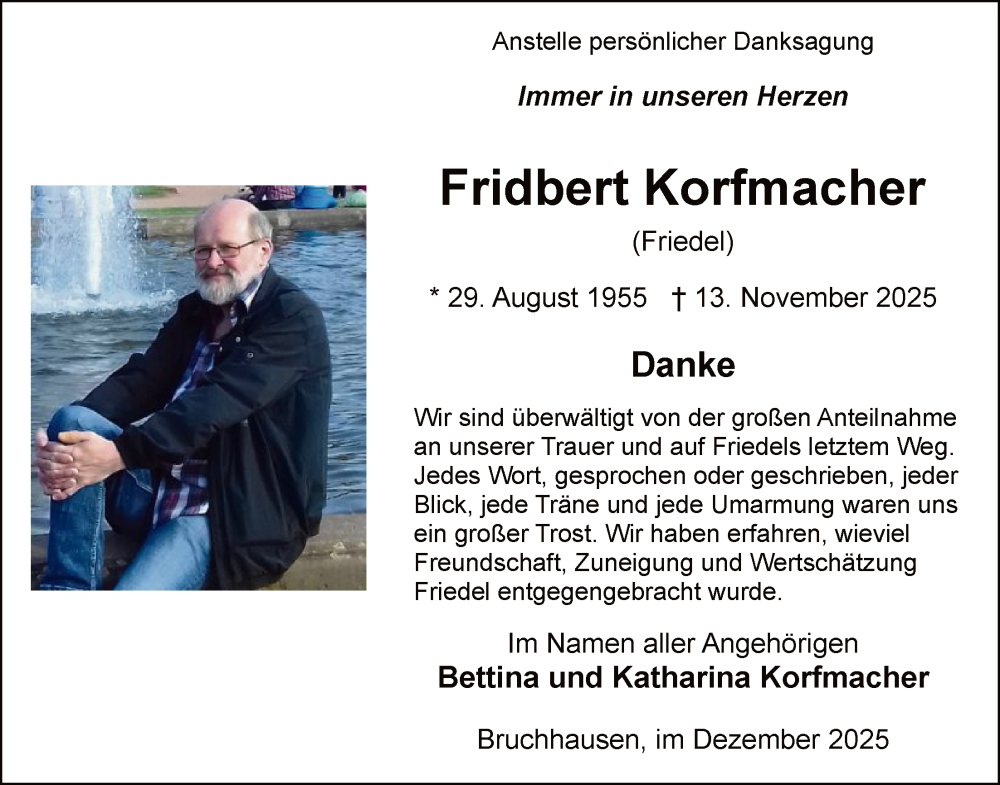 Anstelle persönlicher Danksagung

Immer in unseren Herzen

Fridbert Korfmacher

(Friedel)

* 29. August 1955 † 13. November 2025

Danke

Wir sind überwältigt von der großen Anteilnahme an unserer Trauer und auf Friedels letztem Weg. Jedes Wort, gesprochen oder geschrieben, jeder Blick, jede Träne und jede Umarmung waren uns ein großer Trost. Wir haben erfahren, wieviel Freundschaft, Zuneigung und Wertschätzung Friedel entgegengebracht wurde.

Im Namen aller Angehörigen
Bettina und Katharina Korfmacher

Bruchhausen, im Dezember 2025